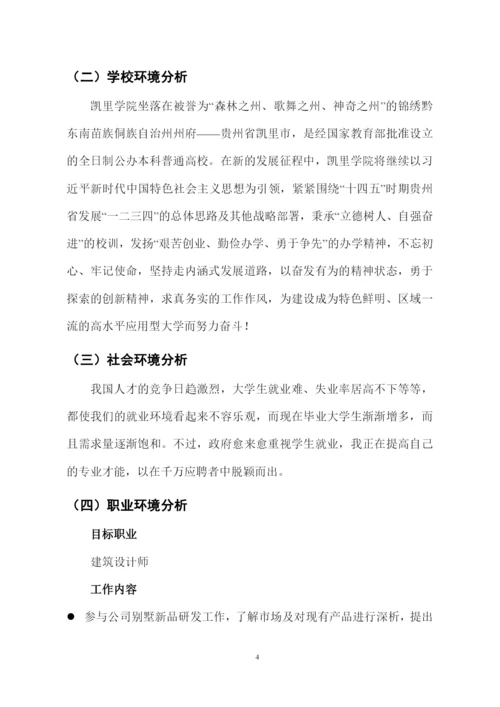 （二）学校环境分析

凯里学院坐落在被誉为“森林之州、歌舞之州、神奇之州”的锦绣黔东南苗族侗族自治州州府——贵州省凯里市，是经国家教育部批准设立的全日制公办本科普通高校。在新的发展征程中，凯里学院将继续以习近平新时代中国特色社会主义思想为引领，紧紧围绕“十四五”时期贵州省发展“一二三四”的总体思路及其他战略部署，秉承“立德树人、自强奋进”的校训，发扬“艰苦创业、勤俭办学、勇于争先”的办学精神，不忘初心、牢记使命，坚持走内涵式发展道路，以奋发有为的精神状态，勇于探索的创新精神，求真务实的工作作风，为建设成为特色鲜明、区域一流的高水平应用型大学而努力奋斗！

（三）社会环境分析

我国人才的竞争日趋激烈，大学生就业难、失业率居高不下等等，都使我们的就业环境看起来不容乐观，而现在毕业大学生渐渐增多，而且需求量逐渐饱和。不过，政府愈来愈重视学生就业，我正在提高自己的专业才能，以在千万应聘者中脱颖而出。

（四）职业环境分析

目标职业

建筑设计师

工作内容

● 参与公司别墅新品研发工作，了解市场及对现有产品进行深析，提出

4